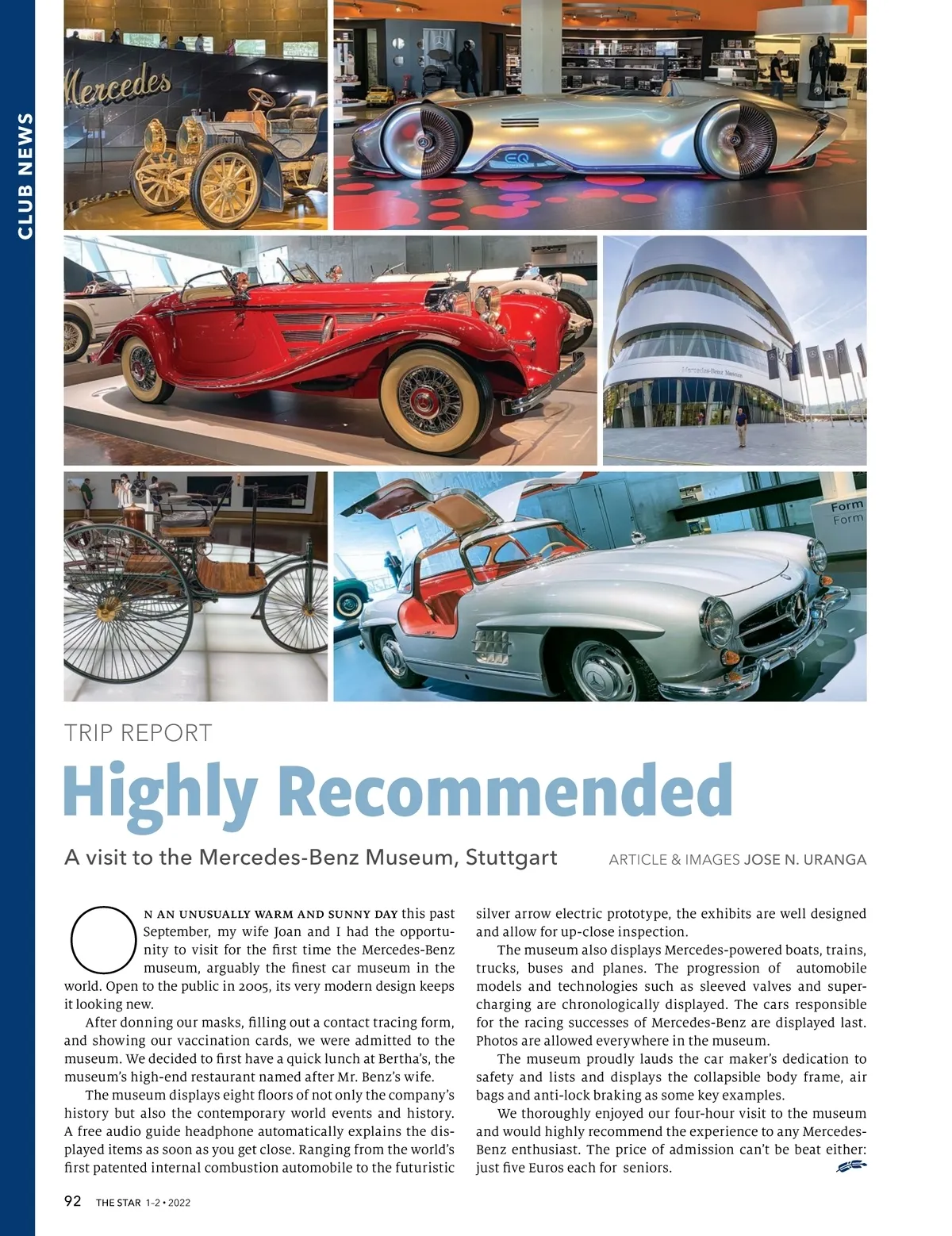 CLUB NEWS

Mercedes

EQ

Mercedes-Benz Museum

Form
Form

TRIP REPORT

Highly Recommended

A visit to the Mercedes-Benz Museum, Stuttgart

ARTICLE & IMAGES JOSE N. URANGA

ON AN UNUSUALLY WARM AND SUNNY DAY this past September, my wife Joan and I had the opportunity to visit for the first time the Mercedes-Benz museum, arguably the finest car museum in the world. Open to the public in 2005, its very modern design keeps it looking new.

After donning our masks, filling out a contact tracing form, and showing our vaccination cards, we were admitted to the museum. We decided to first have a quick lunch at Bertha's, the museum's high-end restaurant named after Mr. Benz's wife.

The museum displays eight floors of not only the company's history but also the contemporary world events and history. A free audio guide headphone automatically explains the displayed items as soon as you get close. Ranging from the world's first patented internal combustion automobile to the futuristic silver arrow electric prototype, the exhibits are well designed and allow for up-close inspection.

The museum also displays Mercedes-powered boats, trains, trucks, buses and planes. The progression of automobile models and technologies such as sleeved valves and supercharging are chronologically displayed. The cars responsible for the racing successes of Mercedes-Benz are displayed last. Photos are allowed everywhere in the museum.

The museum proudly lauds the car maker's dedication to safety and lists and displays the collapsible body frame, air bags and anti-lock braking as some key examples.

We thoroughly enjoyed our four-hour visit to the museum and would highly recommend the experience to any Mercedes-Benz enthusiast. The price of admission can't be beat either: just five Euros each for seniors.

92 THE STAR 1-2 • 2022